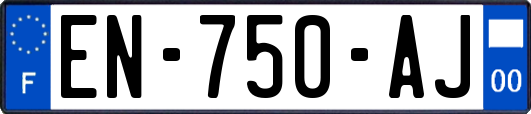 F

EN-750-AJ

00